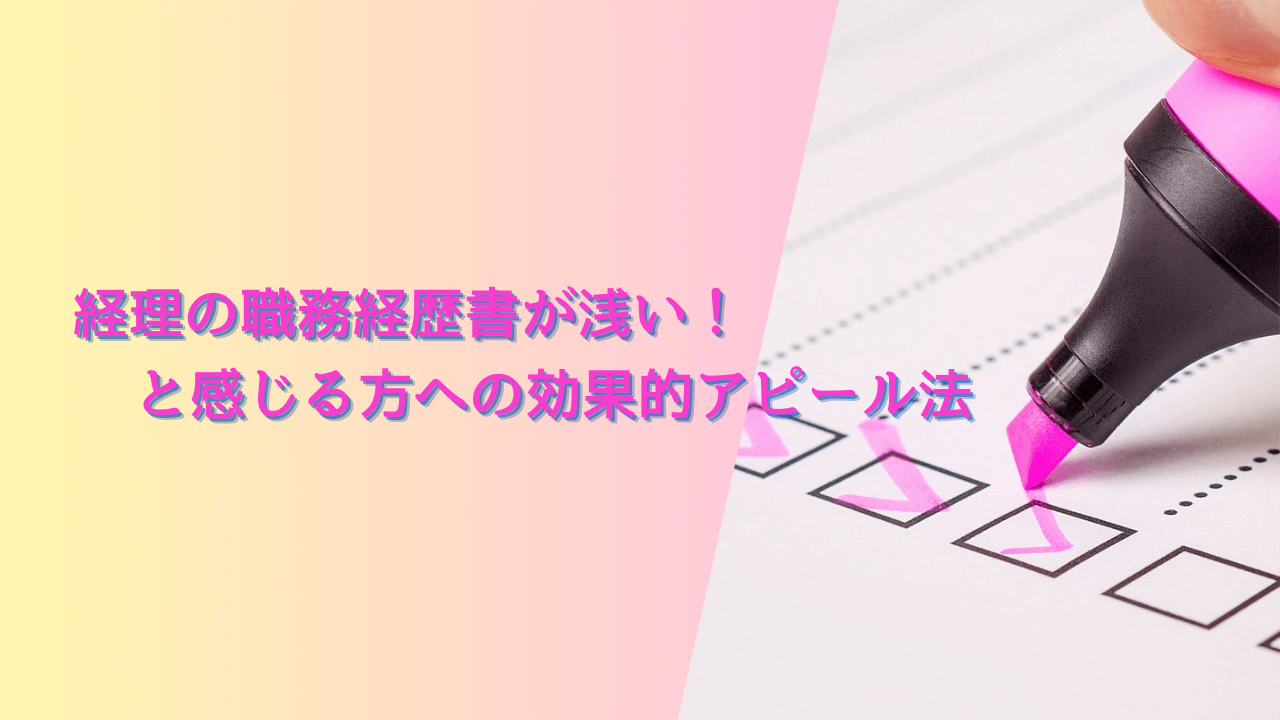 経理の職務経歴書が浅い！
と感じる方への効果的アピール法